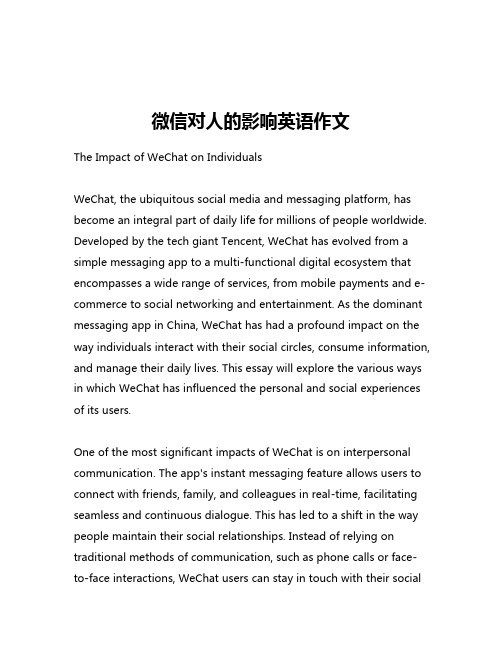 微信对人的影响英语作文

The Impact of WeChat on Individuals

WeChat, the ubiquitous social media and messaging platform, has become an integral part of daily life for millions of people worldwide. Developed by the tech giant Tencent, WeChat has evolved from a simple messaging app to a multi-functional digital ecosystem that encompasses a wide range of services, from mobile payments and e-commerce to social networking and entertainment. As the dominant messaging app in China, WeChat has had a profound impact on the way individuals interact with their social circles, consume information, and manage their daily lives. This essay will explore the various ways in which WeChat has influenced the personal and social experiences of its users.

One of the most significant impacts of WeChat is on interpersonal communication. The app's instant messaging feature allows users to connect with friends, family, and colleagues in real-time, facilitating seamless and continuous dialogue. This has led to a shift in the way people maintain their social relationships. Instead of relying on traditional methods of communication, such as phone calls or face-to-face interactions, WeChat users can stay in touch with their social